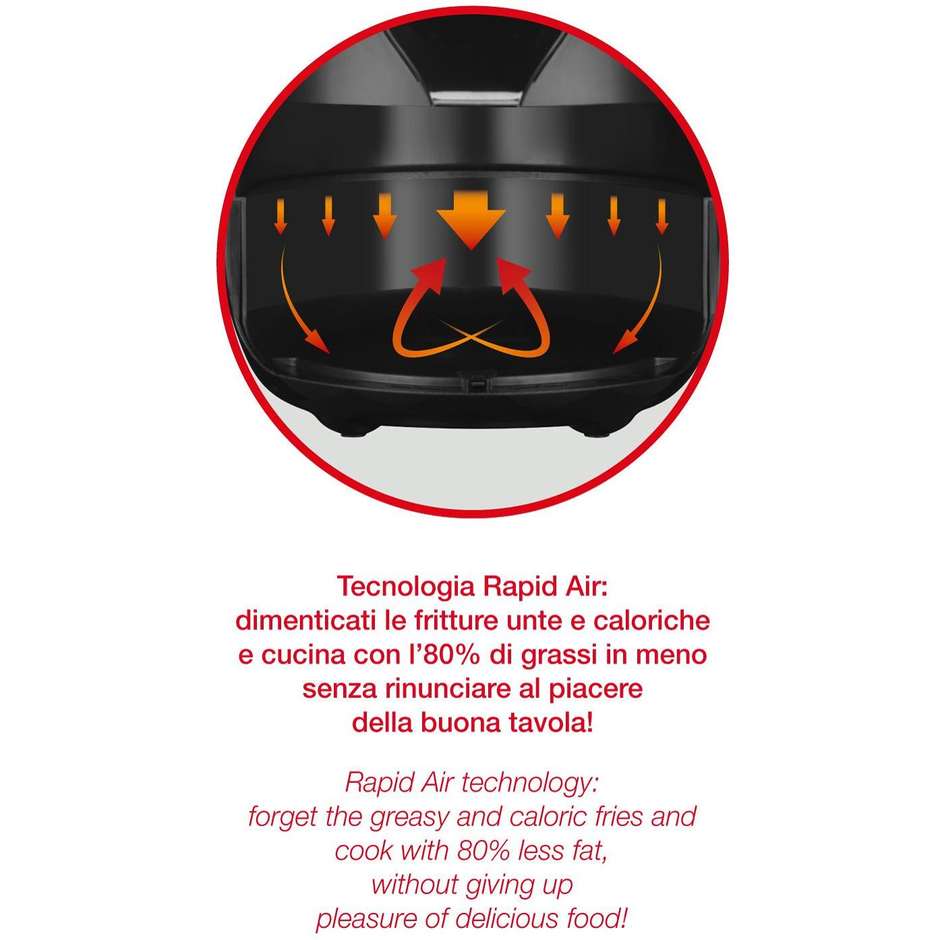 Tecnologia Rapid Air: dimenticati le fritture unte e caloriche e cucina con l'80% di grassi in meno senza rinunciare al piacere della buona tavola!

Rapid Air technology: forget the greasy and caloric fries and cook with 80% less fat, without giving up pleasure of delicious food!